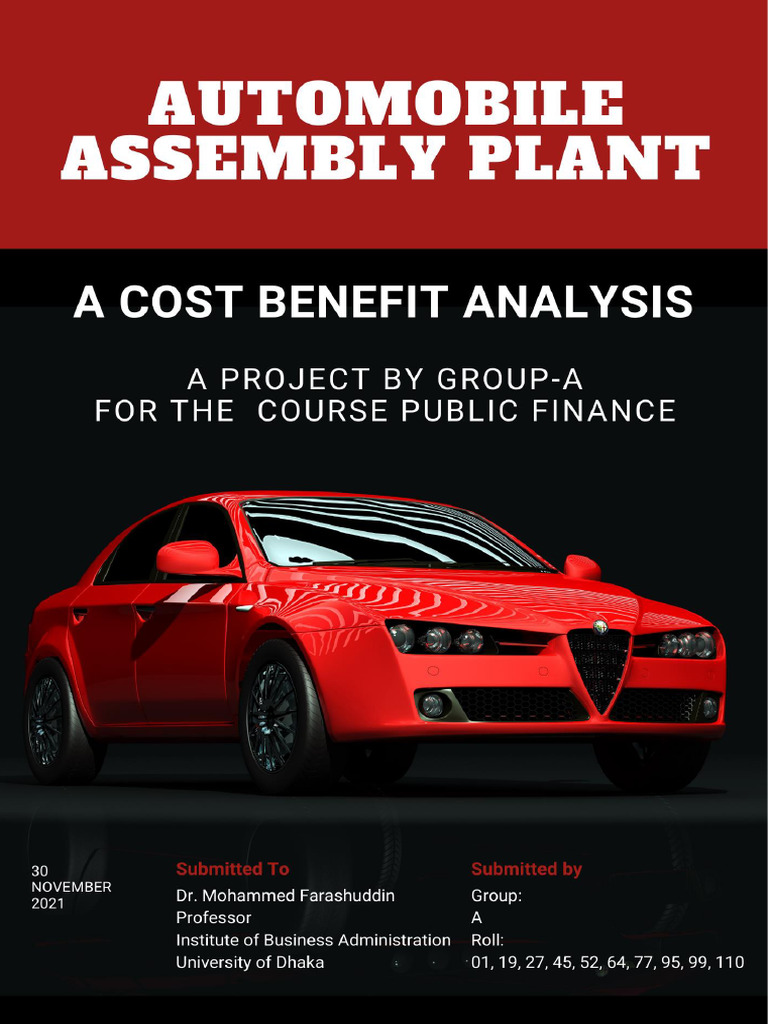 AUTOMOBILE ASSEMBLY PLANT

A COST BENEFIT ANALYSIS

A PROJECT BY GROUP-A
FOR THE COURSE PUBLIC FINANCE

30
NOVEMBER
2021

Submitted To
Dr. Mohammed Farashuddin
Professor
Institute of Business Administration
University of Dhaka

Submitted by
Group:
A
Roll:
01, 19, 27, 45, 52, 64, 77, 95, 99, 110